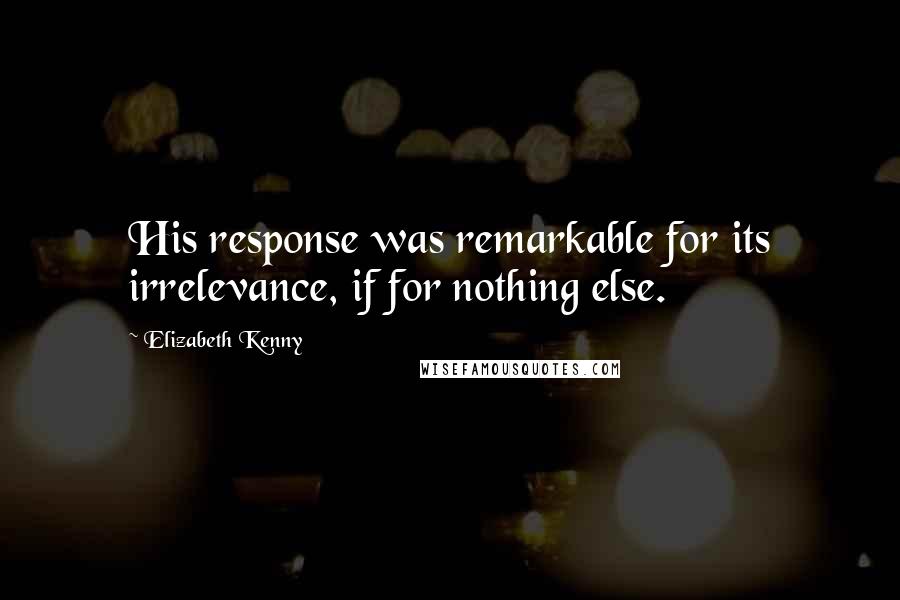 His response was remarkable for its irrelevance, if for nothing else.

~ Elizabeth Kenny

WISEFAMOUSQUOTES.COM